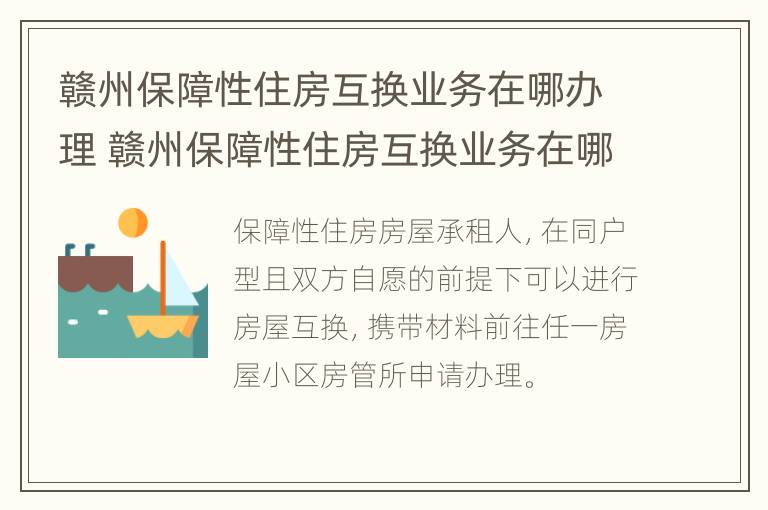 赣州保障性住房互换业务在哪办理 赣州保障性住房互换业务在哪

保障性住房房屋承租人, 在同户型且双方自愿的前提下可以进行房屋互换, 携带材料前往任一房屋小区房管所申请办理。